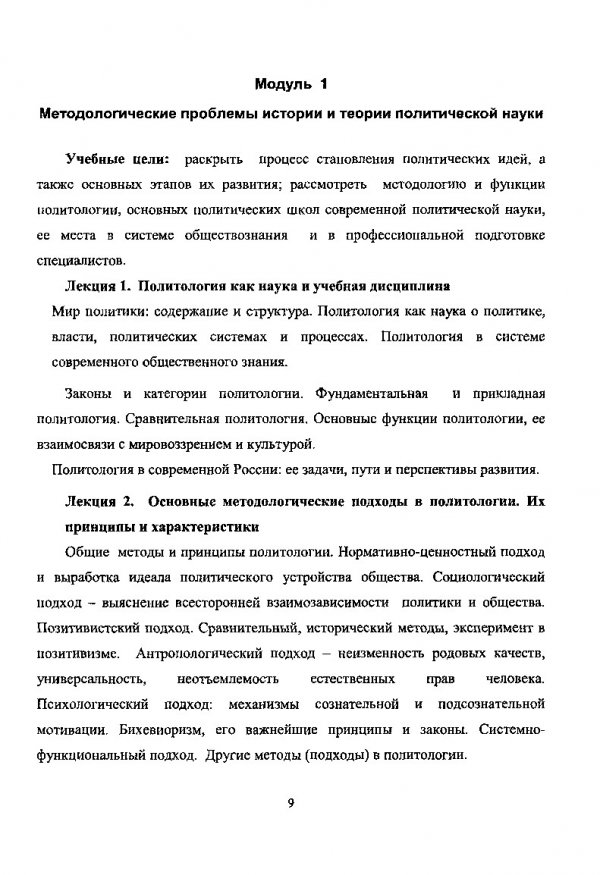 Модуль 1

Методологические проблемы истории и теории политической науки

Учебные цели: раскрыть процесс становления политических идей, а также основных этапов их развития; рассмотреть методологию и функции политологии, основных политических школ современной политической науки, ее места в системе обществознания и в профессиональной подготовке специалистов.

Лекция 1. Политология как наука и учебная дисциплина

Мир политики: содержание и структура. Политология как наука о политике, власти, политических системах и процессах. Политология в системе современного общественного знания.

Законы и категории политологии. Фундаментальная и прикладная политология. Сравнительная политология. Основные функции политологии, ее взаимосвязи с мировоззрением и культурой.

Политология в современной России: ее задачи, пути и перспективы развития.

Лекция 2. Основные методологические подходы в политологии. Их принципы и характеристики

Общие методы и принципы политологии. Нормативно-ценностный подход и выработка идеала политического устройства общества. Социологический подход – выяснение всесторонней взаимозависимости политики и общества. Позитивистский подход. Сравнительный, исторический методы, эксперимент в позитивизме. Антропологический подход – неизменность родовых качеств, универсальность, неотъемлемость естественных прав человека. Психологический подход: механизмы сознательной и подсознательной мотивации. Бихевиоризм, его важнейшие принципы и законы. Системно-функциональный подход. Другие методы (подходы) в политологии.

9